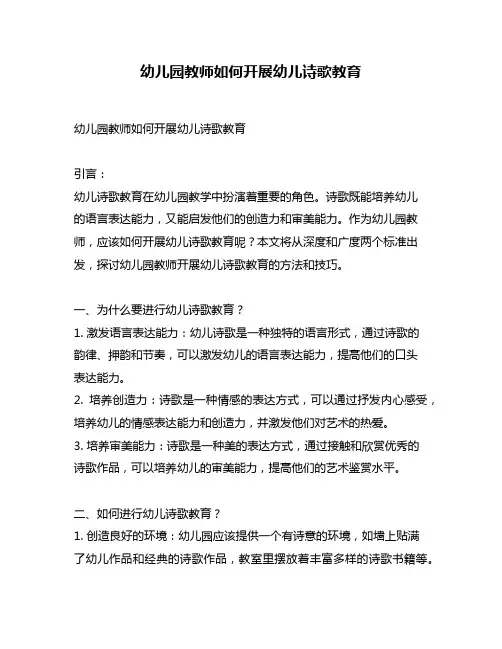 幼儿园教师如何开展幼儿诗歌教育

幼儿园教师如何开展幼儿诗歌教育

引言：
幼儿诗歌教育在幼儿园教学中扮演着重要的角色。诗歌既能培养幼儿的语言表达能力，又能启发他们的创造力和审美能力。作为幼儿园教师，应该如何开展幼儿诗歌教育呢？本文将从深度和广度两个标准出发，探讨幼儿园教师开展幼儿诗歌教育的方法和技巧。

一、为什么要进行幼儿诗歌教育？
1. 激发语言表达能力：幼儿诗歌是一种独特的语言形式，通过诗歌的韵律、押韵和节奏，可以激发幼儿的语言表达能力，提高他们的口头表达能力。
2. 培养创造力：诗歌是一种情感的表达方式，可以通过抒发内心感受，培养幼儿的情感表达能力和创造力，并激发他们对艺术的热爱。
3. 培养审美能力：诗歌是一种美的表达方式，通过接触和欣赏优秀的诗歌作品，可以培养幼儿的审美能力，提高他们的艺术鉴赏水平。

二、如何进行幼儿诗歌教育？
1. 创造良好的环境：幼儿园应该提供一个有诗意的环境，如墙上贴满了幼儿作品和经典的诗歌作品，教室里摆放着丰富多样的诗歌书籍等。